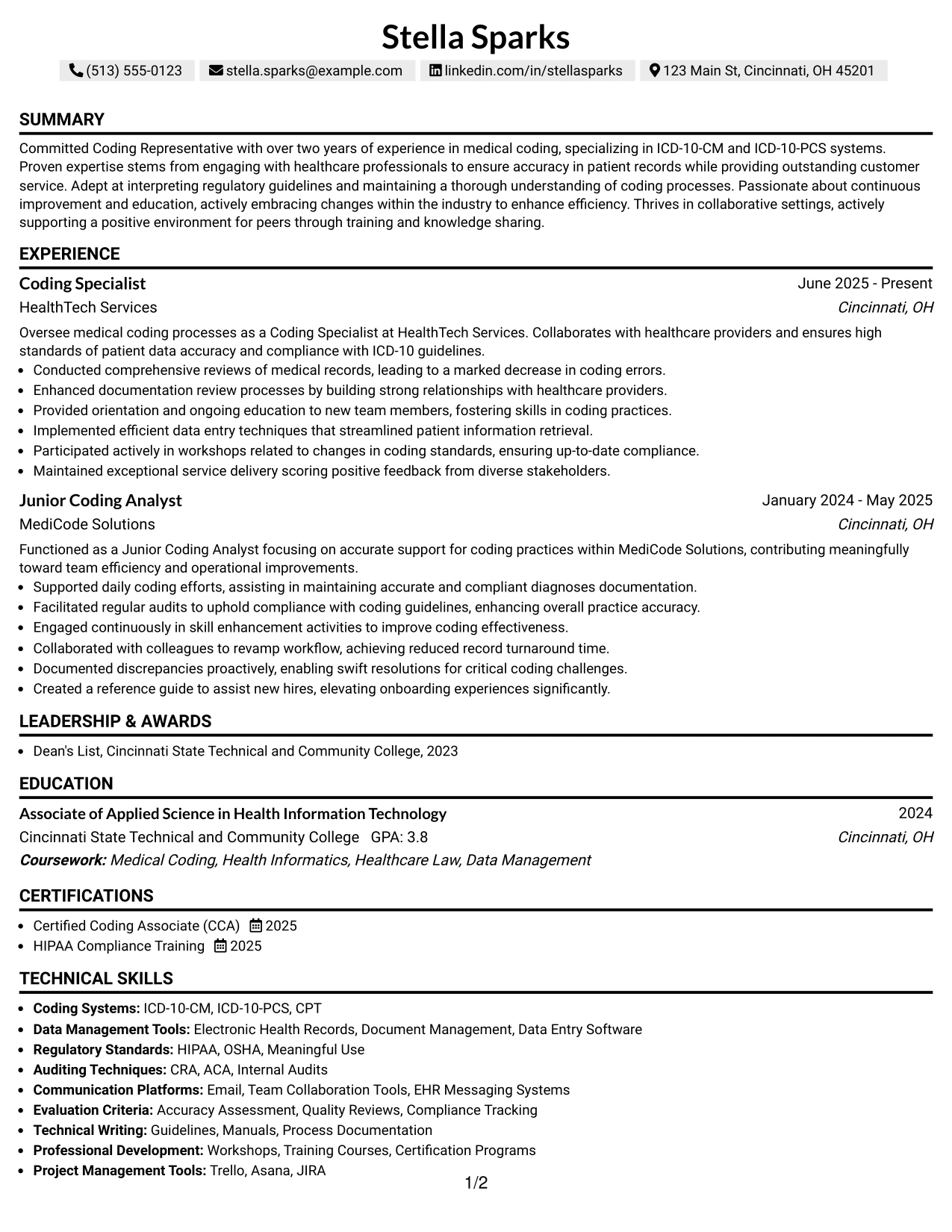 Stella Sparks

(513) 555-0123 stella.sparks@example.com linkedin.com/in/stellasparks 123 Main St, Cincinnati, OH 45201

SUMMARY

Committed Coding Representative with over two years of experience in medical coding, specializing in ICD-10-CM and ICD-10-PCS systems. Proven expertise stems from engaging with healthcare professionals to ensure accuracy in patient records while providing outstanding customer service. Adept at interpreting regulatory guidelines and maintaining a thorough understanding of coding processes. Passionate about continuous improvement and education, actively embracing changes within the industry to enhance efficiency. Thrives in collaborative settings, actively supporting a positive environment for peers through training and knowledge sharing.

EXPERIENCE

Coding Specialist
June 2025 - Present
HealthTech Services
Cincinnati, OH

Oversee medical coding processes as a Coding Specialist at HealthTech Services. Collaborates with healthcare providers and ensures high standards of patient data accuracy and compliance with ICD-10 guidelines.

• Conducted comprehensive reviews of medical records, leading to a marked decrease in coding errors.
• Enhanced documentation review processes by building strong relationships with healthcare providers.
• Provided orientation and ongoing education to new team members, fostering skills in coding practices.
• Implemented efficient data entry techniques that streamlined patient information retrieval.
• Participated actively in workshops related to changes in coding standards, ensuring up-to-date compliance.
• Maintained exceptional service delivery scoring positive feedback from diverse stakeholders.

Junior Coding Analyst
January 2024 - May 2025
MediCode Solutions
Cincinnati, OH

Functioned as a Junior Coding Analyst focusing on accurate support for coding practices within MediCode Solutions, contributing meaningfully toward team efficiency and operational improvements.

• Supported daily coding efforts, assisting in maintaining accurate and compliant diagnoses documentation.
• Facilitated regular audits to uphold compliance with coding guidelines, enhancing overall practice accuracy.
• Engaged continuously in skill enhancement activities to improve coding effectiveness.
• Collaborated with colleagues to revamp workflow, achieving reduced record turnaround time.
• Documented discrepancies proactively, enabling swift resolutions for critical coding challenges.
• Created a reference guide to assist new hires, elevating onboarding experiences significantly.

LEADERSHIP & AWARDS

• Dean's List, Cincinnati State Technical and Community College, 2023

EDUCATION

Associate of Applied Science in Health Information Technology
2024
Cincinnati State Technical and Community College GPA: 3.8
Cincinnati, OH
Coursework: Medical Coding, Health Informatics, Healthcare Law, Data Management

CERTIFICATIONS

• Certified Coding Associate (CCA) 2025
• HIPAA Compliance Training 2025

TECHNICAL SKILLS

• Coding Systems: ICD-10-CM, ICD-10-PCS, CPT
• Data Management Tools: Electronic Health Records, Document Management, Data Entry Software
• Regulatory Standards: HIPAA, OSHA, Meaningful Use
• Auditing Techniques: CRA, ACA, Internal Audits
• Communication Platforms: Email, Team Collaboration Tools, EHR Messaging Systems
• Evaluation Criteria: Accuracy Assessment, Quality Reviews, Compliance Tracking
• Technical Writing: Guidelines, Manuals, Process Documentation
• Professional Development: Workshops, Training Courses, Certification Programs
• Project Management Tools: Trello, Asana, JIRA

1/2